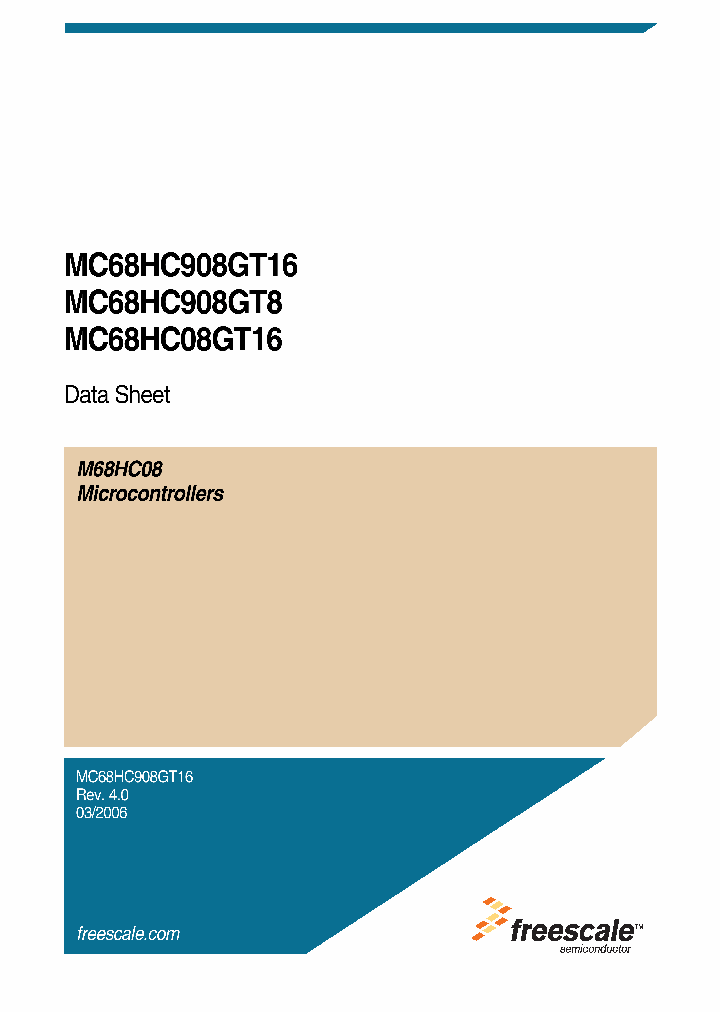 MC68HC908GT16
MC68HC908GT8
MC68HC08GT16

Data Sheet

M68HC08
Microcontrollers

MC68HC908GT16
Rev. 4.0
03/2006

freescale.com

freescale™
semiconductor